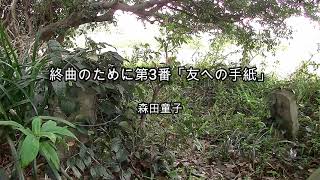 終曲のために第3番「友への手紙」

森田童子